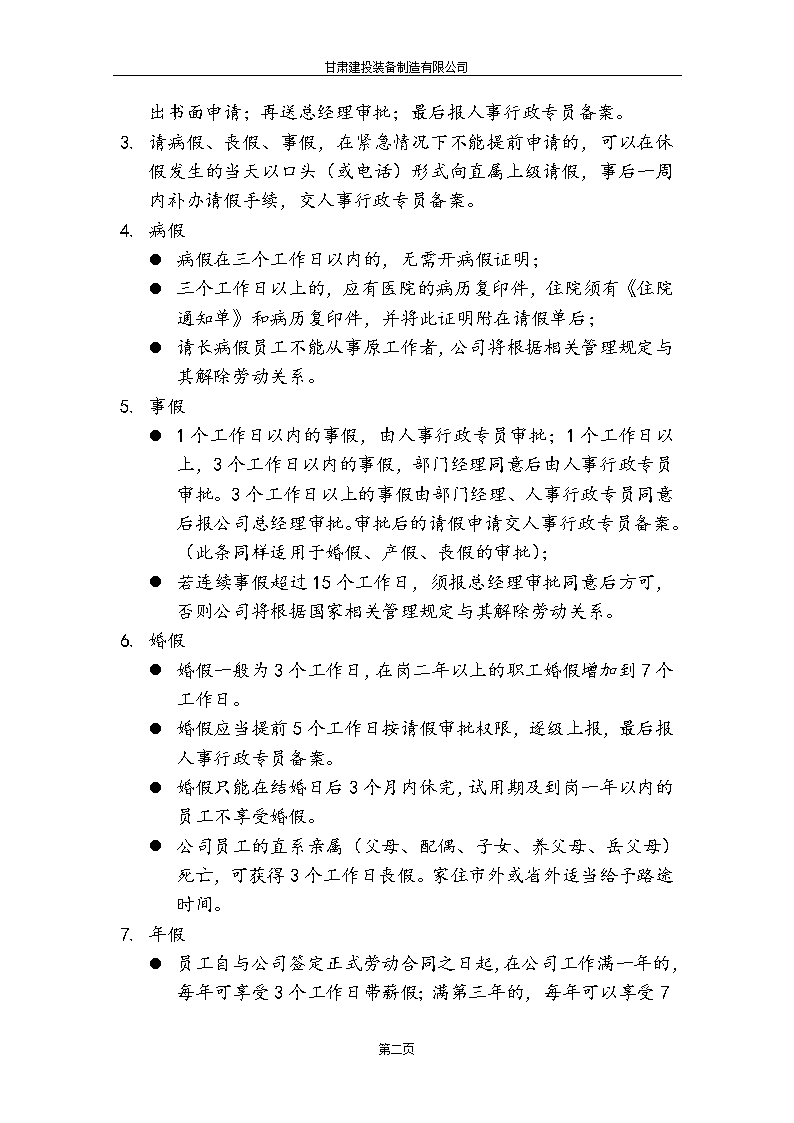 甘肃建投装备制造有限公司

出书面申请；再送总经理审批；最后报人事行政专员备案。

3. 请病假、丧假、事假，在紧急情况下不能提前申请的，可以在休假发生的当天以口头（或电话）形式向直属上级请假，事后一周内补办请假手续，交人事行政专员备案。

4. 病假

● 病假在三个工作日以内的，无需开病假证明；

● 三个工作日以上的，应有医院的病历复印件，住院须有《住院通知单》和病历复印件，并将此证明附在请假单后；

● 请长病假员工不能从事原工作者，公司将根据相关管理规定与其解除劳动关系。

5. 事假

● 1个工作日以内的事假，由人事行政专员审批；1个工作日以上，3个工作日以内的事假，部门经理同意后由人事行政专员审批。3个工作日以上的事假由部门经理、人事行政专员同意后报公司总经理审批。审批后的请假申请交人事行政专员备案。（此条同样适用于婚假、产假、丧假的审批）；

● 若连续事假超过15个工作日，须报总经理审批同意后方可，否则公司将根据国家相关管理规定与其解除劳动关系。

6. 婚假

● 婚假一般为3个工作日，在岗二年以上的职工婚假增加到7个工作日。

● 婚假应当提前5个工作日按请假审批权限，逐级上报，最后报人事行政专员备案。

● 婚假只能在结婚日后3个月内休完，试用期及到岗一年以内的员工不享受婚假。

● 公司员工的直系亲属（父母、配偶、子女、养父母、岳父母）死亡，可获得3个工作日丧假。家住市外或省外适当给予路途时间。

7. 年假

● 员工自与公司签定正式劳动合同之日起，在公司工作满一年的，每年可享受3个工作日带薪假；满第三年的，每年可以享受7

第二页